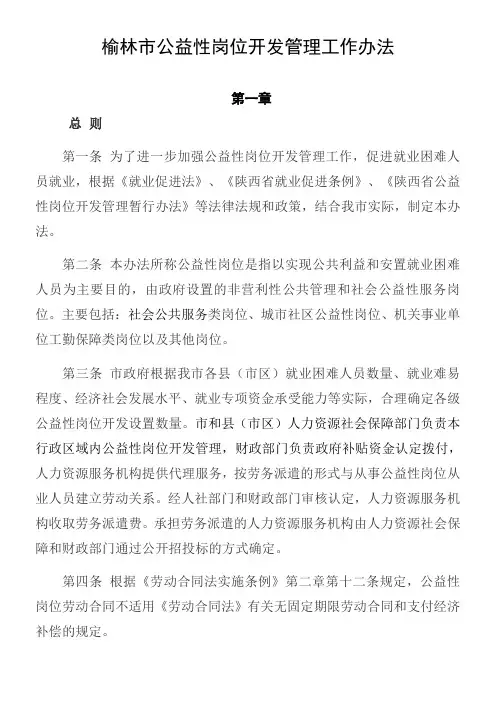 榆林市公益性岗位开发管理工作办法

第一章

总 则

第一条 为了进一步加强公益性岗位开发管理工作，促进就业困难人员就业，根据《就业促进法》、《陕西省就业促进条例》、《陕西省公益性岗位开发管理暂行办法》等法律法规和政策，结合我市实际，制定本办法。

第二条 本办法所称公益性岗位是指以实现公共利益和安置就业困难人员为主要目的，由政府设置的非营利性公共管理和社会公益性服务岗位。主要包括：社会公共服务类岗位、城市社区公益性岗位、机关事业单位工勤保障类岗位以及其他岗位。

第三条 市政府根据我市各县（市区）就业困难人员数量、就业难易程度、经济社会发展水平、就业专项资金承受能力等实际，合理确定各级公益性岗位开发设置数量。市和县（市区）人力资源社会保障部门负责本行政区域内公益性岗位开发管理，财政部门负责政府补贴资金认定拨付，人力资源服务机构提供代理服务，按劳务派遣的形式与从事公益性岗位从业人员建立劳动关系。经人社部门和财政部门审核认定，人力资源服务机构收取劳务派遣费。承担劳务派遣的人力资源服务机构由人力资源社会保障和财政部门通过公开招投标的方式确定。

第四条 根据《劳动合同法实施条例》第二章第十二条规定，公益性岗位劳动合同不适用《劳动合同法》有关无固定期限劳动合同和支付经济补偿的规定。